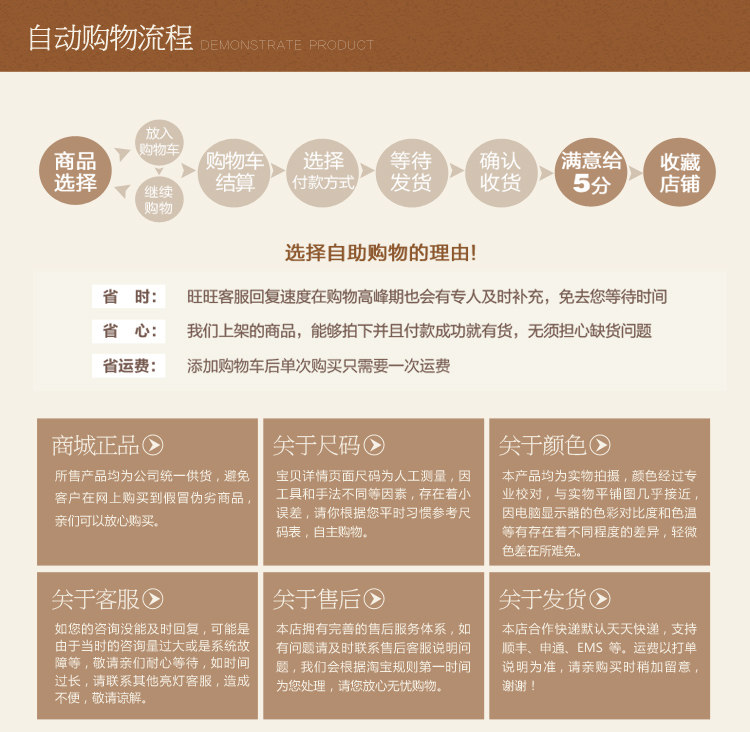 自动购物流程 DEMONSTRATE PRODUCT

商品选择

放入购物车

继续购物

购物车结算

选择付款方式

等待发货

确认收货

满意给5分

收藏店铺

选择自助购物的理由!

省 时: 旺旺客服回复速度在购物高峰期也会有专人及时补充，免去您等待时间

省 心: 我们上架的商品，能够拍下并且付款成功就有货，无须担心缺货问题

省运费: 添加购物车后单次购买只需要一次运费

商城正品

所售产品均为公司统一供货，避免客户在网上购买到假冒伪劣商品，亲们可以放心购买。

关于尺码

宝贝详情页面尺码为人工测量，因工具和手法不同等因素，存在着小误差，请你根据您平时习惯参考尺码表，自主购物。

关于颜色

本产品均为实物拍摄，颜色经过专业校对，与实物平铺图几乎接近，因电脑显示器的色彩对比度和色温等有存在着不同程度的差异，轻微色差在所难免。

关于客服

如您的咨询没能及时回复，可能是由于当时的咨询量过大或是系统故障等，敬请亲们耐心等待，如时间过长，请联系其他亮灯客服，造成不便，敬请谅解。

关于售后

本店拥有完善的售后服务体系，如有问题请及时联系售后客服说明问题，我们会根据淘宝规则第一时间为您处理，请您放心无忧购物。

关于发货

本店合作快递默认天天快递，支持顺丰、申通、EMS 等。运费以打单说明为准，请亲购买时稍加留意，谢谢！